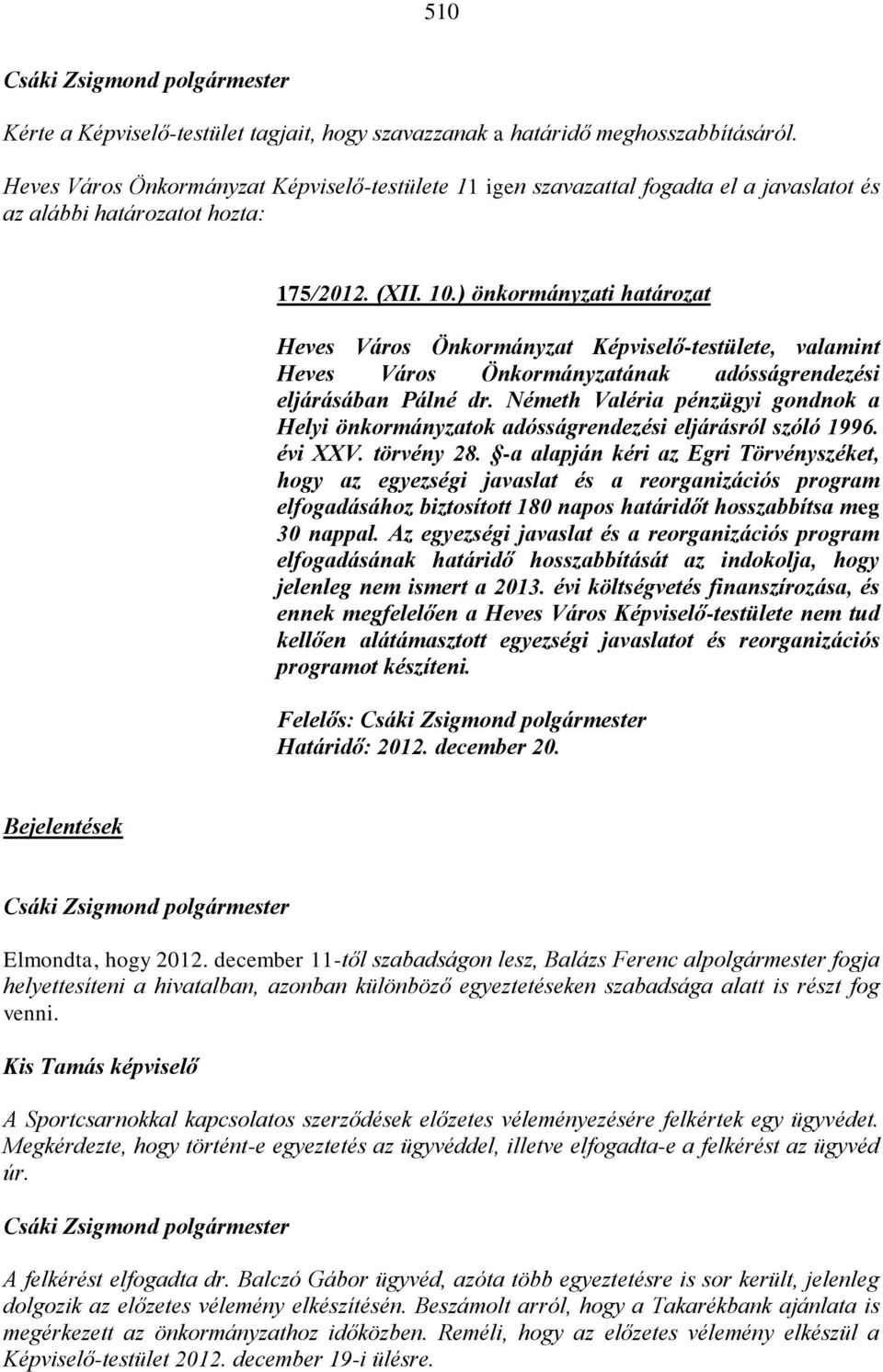 510

Csáki Zsigmond polgármester

Kérte a Képviselő-testület tagjait, hogy szavazzanak a határidő meghosszabbításáról.

Heves Város Önkormányzat Képviselő-testülete 11 igen szavazattal fogadta el a javaslatot és az alábbi határozatot hozta:

175/2012. (XII. 10.) önkormányzati határozat

Heves Város Önkormányzat Képviselő-testülete, valamint Heves Város Önkormányzatának adósságrendezési eljárásában Pálné dr. Németh Valéria pénzügyi gondnok a Helyi önkormányzatok adósságrendezési eljárásról szóló 1996. évi XXV. törvény 28. §-a alapján kéri az Egri Törvényszéket, hogy az egyezségi javaslat és a reorganizációs program elfogadásához biztosított 180 napos határidőt hosszabbítsa meg 30 nappal. Az egyezségi javaslat és a reorganizációs program elfogadásának határidő hosszabbítását az indokolja, hogy jelenleg nem ismert a 2013. évi költségvetés finanszírozása, és ennek megfelelően a Heves Város Képviselő-testülete nem tud kellően alátámasztott egyezségi javaslatot és reorganizációs programot készíteni.

Felelős: Csáki Zsigmond polgármester
Határidő: 2012. december 20.

Bejelentések

Csáki Zsigmond polgármester

Elmondta, hogy 2012. december 11-től szabadságon lesz, Balázs Ferenc alpolgármester fogja helyettesíteni a hivatalban, azonban különböző egyeztetéseken szabadsága alatt is részt fog venni.

Kis Tamás képviselő

A Sportcsarnokkal kapcsolatos szerződések előzetes véleményezésére felkértek egy ügyvédet. Megkérdezte, hogy történt-e egyeztetés az ügyvéddel, illetve elfogadta-e a felkérést az ügyvéd úr.

Csáki Zsigmond polgármester

A felkérést elfogadta dr. Balczó Gábor ügyvéd, azóta több egyeztetésre is sor került, jelenleg dolgozik az előzetes vélemény elkészítésén. Beszámolt arról, hogy a Takarékbank ajánlata is megérkezett az önkormányzathoz időközben. Reméli, hogy az előzetes vélemény elkészül a Képviselő-testület 2012. december 19-i ülésre.